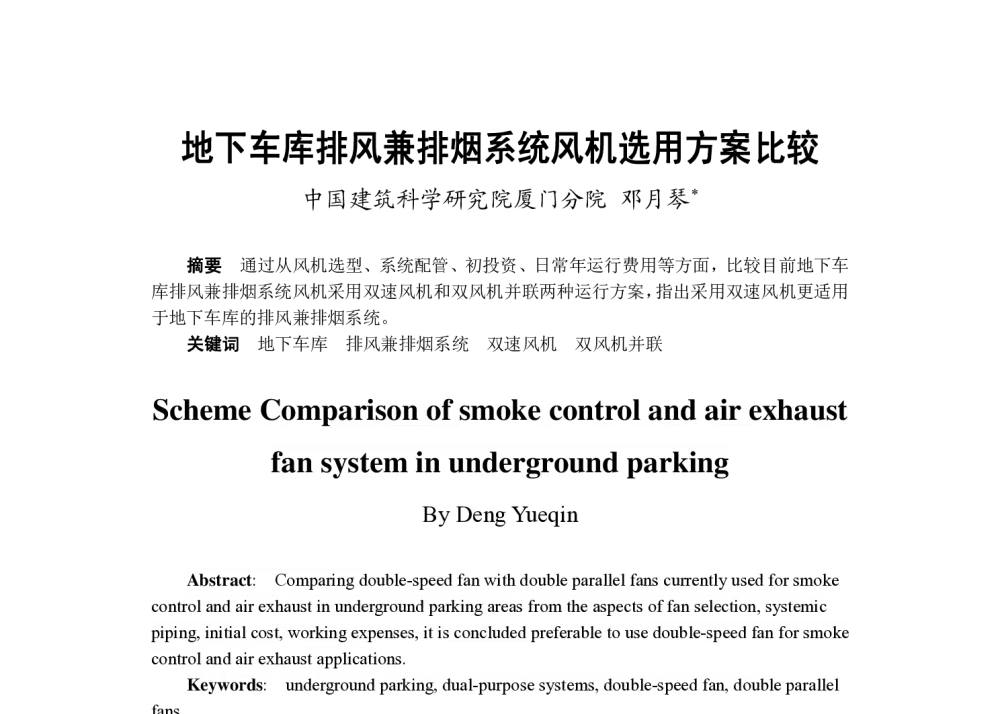 地下车库排风兼排烟系统风机选用方案比较

中国建筑科学研究院厦门分院 邓月琴*

摘要 通过从风机选型、系统配管、初投资、日常年运行费用等方面，比较目前地下车库排风兼排烟系统风机采用双速风机和双风机并联两种运行方案，指出采用双速风机更适用于地下车库的排风兼排烟系统。

关键词 地下车库 排风兼排烟系统 双速风机 双风机并联

Scheme Comparison of smoke control and air exhaust fan system in underground parking

By Deng Yueqin

Abstract: Comparing double-speed fan with double parallel fans currently used for smoke control and air exhaust in underground parking areas from the aspects of fan selection, systemic piping, initial cost, working expenses, it is concluded preferable to use double-speed fan for smoke control and air exhaust applications.

Keywords: underground parking, dual-purpose systems, double-speed fan, double parallel fans